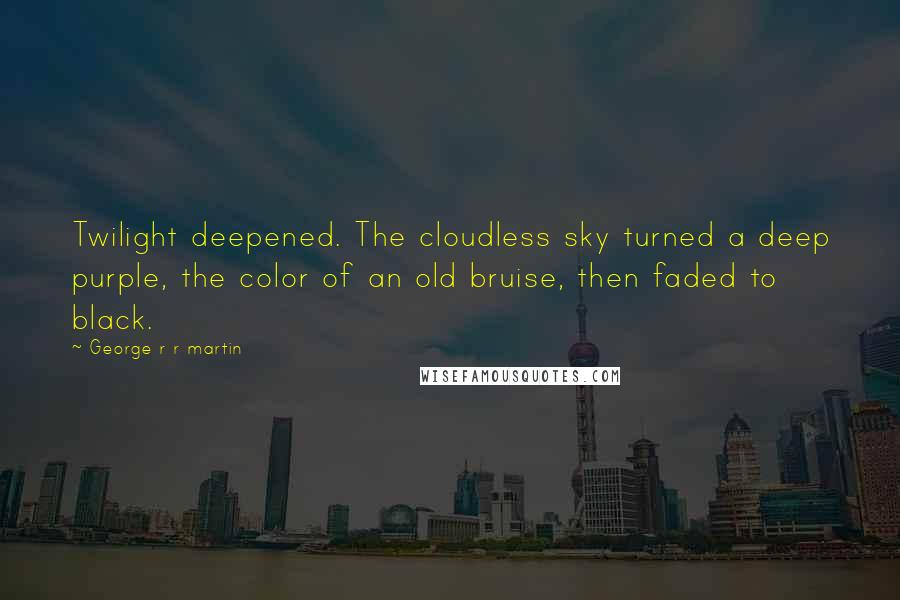 Twilight deepened. The cloudless sky turned a deep purple, the color of an old bruise, then faded to black.

~ George r r martin

WISEFAMOUSQUOTES.COM